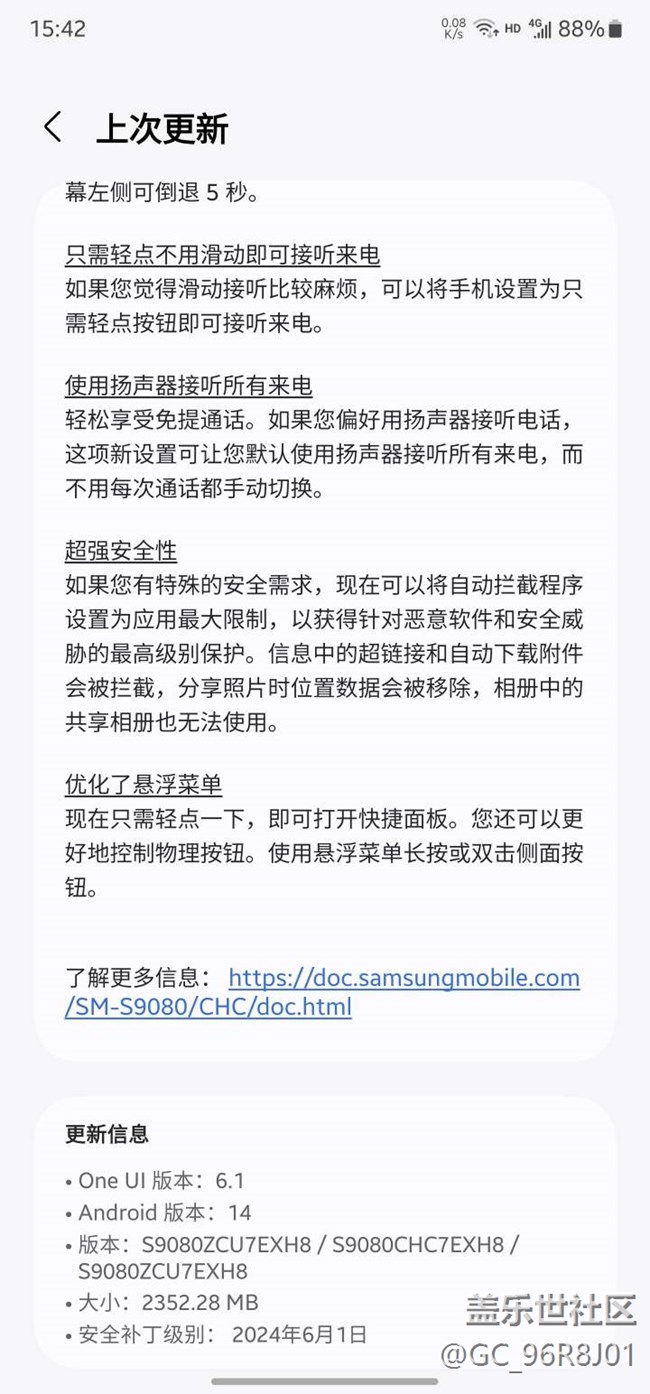 15:42 0.08 K/s HD 4G 88%

上次更新

幕左侧可倒退 5 秒。

只需轻点不用滑动即可接听来电
如果您觉得滑动接听比较麻烦，可以将手机设置为只需轻点按钮即可接听来电。

使用扬声器接听所有来电
轻松享受免提通话。如果您偏好用扬声器接听电话，这项新设置可让您默认使用扬声器接听所有来电，而不用每次通话都手动切换。

超强安全性
如果您有特殊的安全需求，现在可以将自动拦截程序设置为应用最大限制，以获得针对恶意软件和安全威胁的最高级别保护。信息中的超链接和自动下载附件会被拦截，分享照片时位置数据会被移除，相册中的共享相册也无法使用。

优化了悬浮菜单
现在只需轻点一下，即可打开快捷面板。您还可以更好地控制物理按钮。使用悬浮菜单长按或双击侧面按钮。

了解更多信息： https://doc.samsungmobile.com/SM-S9080/CHC/doc.html

更新信息
• One UI 版本：6.1
• Android 版本：14
• 版本：S9080ZCU7EXH8 / S9080CHC7EXH8 / S9080ZCU7EXH8
• 大小：2352.28 MB
• 安全补丁级别： 2024年6月1日

盖乐世社区
@GC_96R8J01